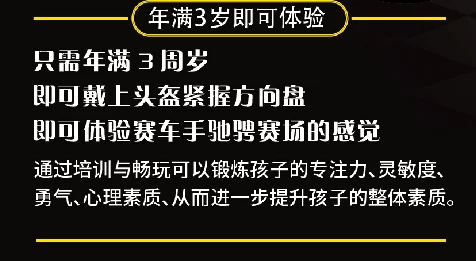 年满3岁即可体验

只需年满 3 周岁
即可戴上头盔紧握方向盘
即可体验赛车手驰骋赛场的感觉

通过培训与畅玩可以锻炼孩子的专注力、灵敏度、勇气、心理素质、从而进一步提升孩子的整体素质。